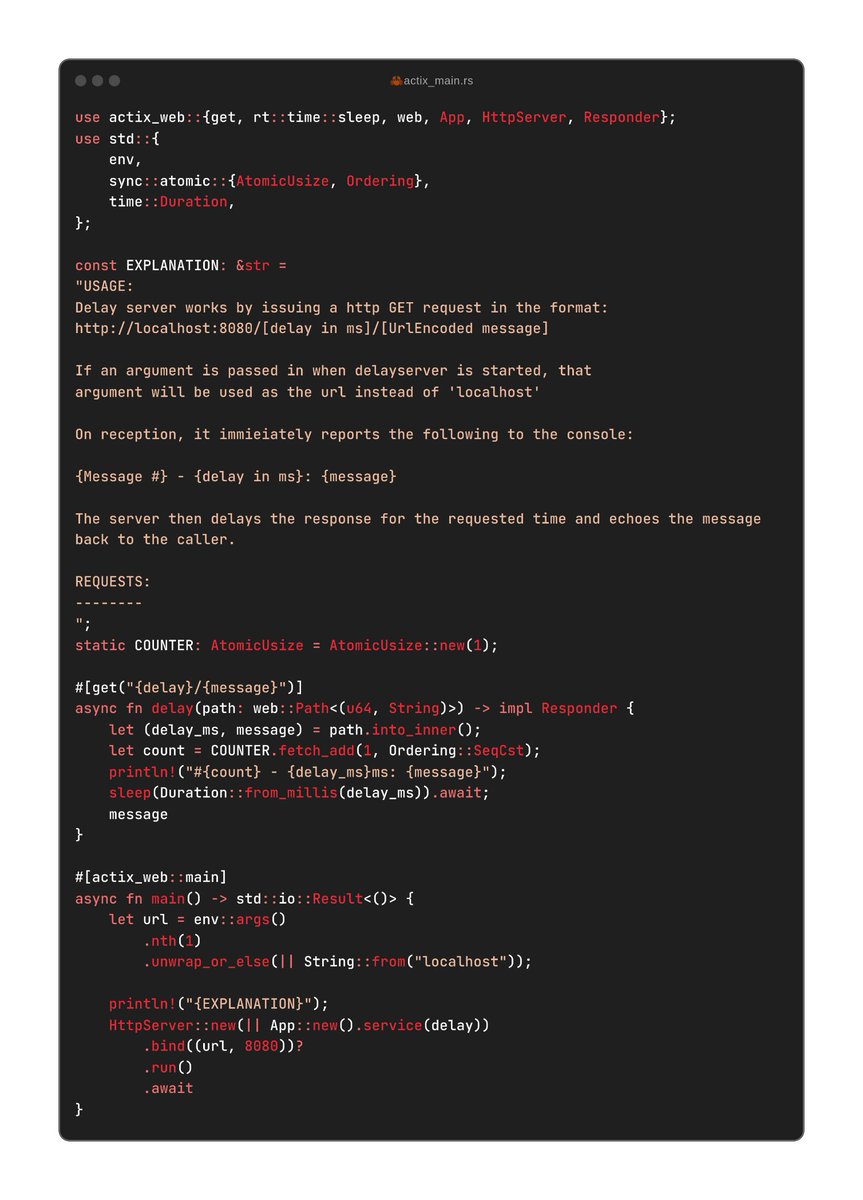 actix_main.rs

use actix_web::{get, rt::time::sleep, web, App, HttpServer, Responder};
use std::{
    env,
    sync::atomic::{AtomicUsize, Ordering},
    time::Duration,
};

const EXPLANATION: &str =
"USAGE:
Delay server works by issuing a http GET request in the format:
http://localhost:8080/[delay in ms]/[UrlEncoded message]

If an argument is passed in when delayserver is started, that
argument will be used as the url instead of 'localhost'

On reception, it immieiately reports the following to the console:

{Message #} - {delay in ms}: {message}

The server then delays the response for the requested time and echoes the message
back to the caller.

REQUESTS:
--------
";
static COUNTER: AtomicUsize = AtomicUsize::new(1);

#[get("{delay}/{message}")]
async fn delay(path: web::Path<(u64, String)>) -> impl Responder {
    let (delay_ms, message) = path.into_inner();
    let count = COUNTER.fetch_add(1, Ordering::SeqCst);
    println!("#{count} - {delay_ms}ms: {message}");
    sleep(Duration::from_millis(delay_ms)).await;
    message
}

#[actix_web::main]
async fn main() -> std::io::Result<()> {
    let url = env::args()
        .nth(1)
        .unwrap_or_else(|| String::from("localhost"));

    println!("{EXPLANATION}");
    HttpServer::new(|| App::new().service(delay))
        .bind((url, 8080))?
        .run()
        .await
}